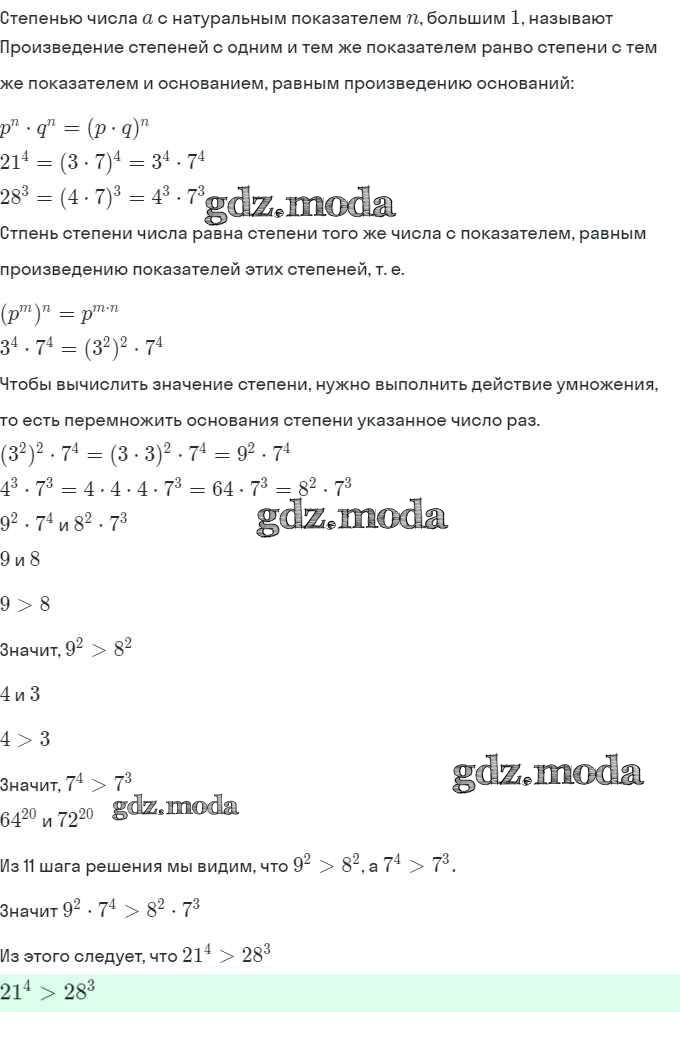 Степенью числа $a$ с натуральным показателем $n$, большим $1$, называют

Произведение степеней с одним и тем же показателем ранво степени с тем же показателем и основанием, равным произведению оснований:

$p^n \cdot q^n = (p \cdot q)^n$

$21^4 = (3 \cdot 7)^4 = 3^4 \cdot 7^4$

$28^3 = (4 \cdot 7)^3 = 4^3 \cdot 7^3$

gdz.moda

Стпень степени числа равна степени того же числа с показателем, равным произведению показателей этих степеней, т. е.

$(p^m)^n = p^{m \cdot n}$

$3^4 \cdot 7^4 = (3^2)^2 \cdot 7^4$

Чтобы вычислить значение степени, нужно выполнить действие умножения, то есть перемножить основания степени указанное число раз.

$(3^2)^2 \cdot 7^4 = (3 \cdot 3)^2 \cdot 7^4 = 9^2 \cdot 7^4$

$4^3 \cdot 7^3 = 4 \cdot 4 \cdot 4 \cdot 7^3 = 64 \cdot 7^3 = 8^2 \cdot 7^3$

$9^2 \cdot 7^4$ и $8^2 \cdot 7^3$

gdz.moda

$9$ и $8$

$9 > 8$

Значит, $9^2 > 8^2$

$4$ и $3$

$4 > 3$

Значит, $7^4 > 7^3$

gdz.moda

$64^{20}$ и $72^{20}$

gdz.moda

Из 11 шага решения мы видим, что $9^2 > 8^2$, а $7^4 > 7^3$.

Значит $9^2 \cdot 7^4 > 8^2 \cdot 7^3$

Из этого следует, что $21^4 > 28^3$

$21^4 > 28^3$